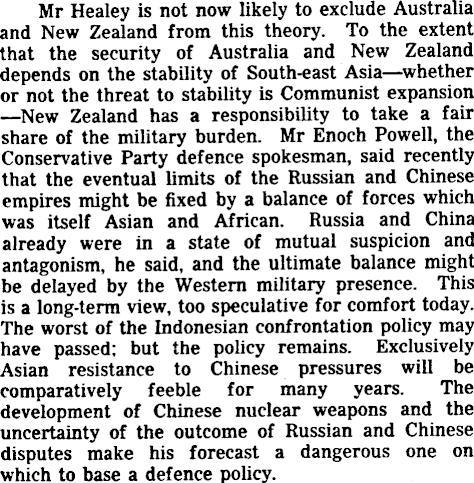 Mr Healey is not now likely to exclude Australia and New Zealand from this theory. To the extent that the security of Australia and New Zealand depends on the stability of South-east Asia—whether or not the threat to stability is Communist expansion —New Zealand has a responsibility to take a fair share of the military burden. Mr Enoch Powell, the Conservative Party defence spokesman, said recently that the eventual limits of the Russian and Chinese empires might be fixed by a balance of forces which was itself Asian and African. Russia and China already were in a state of mutual suspicion and antagonism, he said, and the ultimate balance might be delayed by the Western military presence. This is a long-term view, too speculative for comfort today. The worst of the Indonesian confrontation policy may have passed; but the policy remains. Exclusively Asian resistance to Chinese pressures will be comparatively feeble for many years. The development of Chinese nuclear weapons and the uncertainty of the outcome of Russian and Chinese disputes make his forecast a dangerous one on which to base a defence policy.